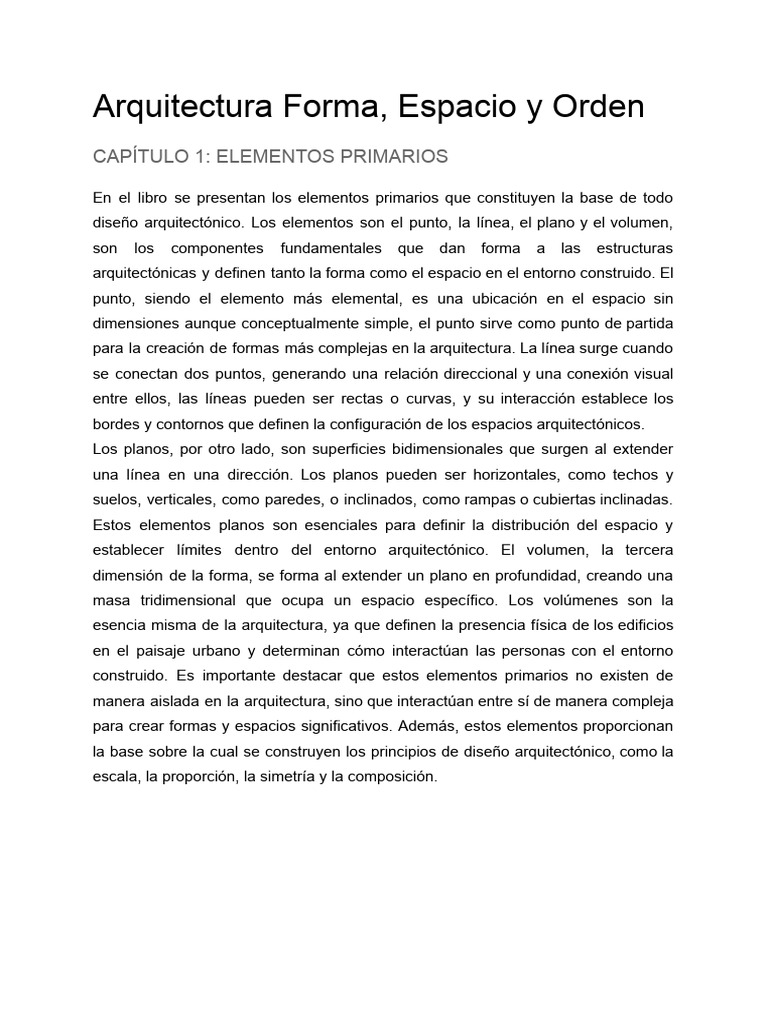 Arquitectura Forma, Espacio y Orden

CAPÍTULO 1: ELEMENTOS PRIMARIOS

En el libro se presentan los elementos primarios que constituyen la base de todo diseño arquitectónico. Los elementos son el punto, la línea, el plano y el volumen, son los componentes fundamentales que dan forma a las estructuras arquitectónicas y definen tanto la forma como el espacio en el entorno construido. El punto, siendo el elemento más elemental, es una ubicación en el espacio sin dimensiones aunque conceptualmente simple, el punto sirve como punto de partida para la creación de formas más complejas en la arquitectura. La línea surge cuando se conectan dos puntos, generando una relación direccional y una conexión visual entre ellos, las líneas pueden ser rectas o curvas, y su interacción establece los bordes y contornos que definen la configuración de los espacios arquitectónicos.
Los planos, por otro lado, son superficies bidimensionales que surgen al extender una línea en una dirección. Los planos pueden ser horizontales, como techos y suelos, verticales, como paredes, o inclinados, como rampas o cubiertas inclinadas. Estos elementos planos son esenciales para definir la distribución del espacio y establecer límites dentro del entorno arquitectónico. El volumen, la tercera dimensión de la forma, se forma al extender un plano en profundidad, creando una masa tridimensional que ocupa un espacio específico. Los volúmenes son la esencia misma de la arquitectura, ya que definen la presencia física de los edificios en el paisaje urbano y determinan cómo interactúan las personas con el entorno construido. Es importante destacar que estos elementos primarios no existen de manera aislada en la arquitectura, sino que interactúan entre sí de manera compleja para crear formas y espacios significativos. Además, estos elementos proporcionan la base sobre la cual se construyen los principios de diseño arquitectónico, como la escala, la proporción, la simetría y la composición.